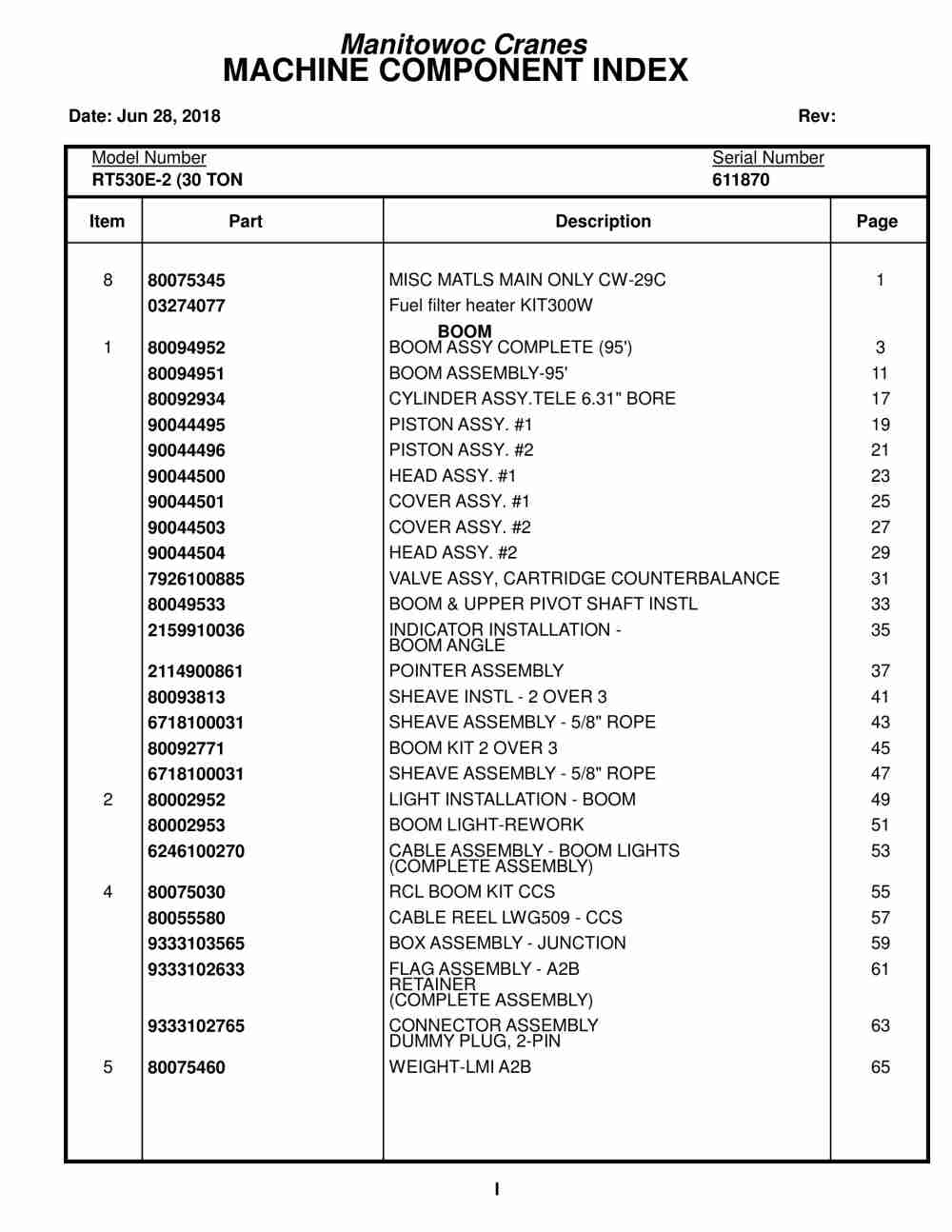 Manitowoc Cranes
MACHINE COMPONENT INDEX

Date: Jun 28, 2018 Rev:

Model Number
RT530E-2 (30 TON

Serial Number
611870

| Item | Part | Description | Page |
|---|---|---|---|
| 8 | 80075345 | MISC MATLS MAIN ONLY CW-29C | 1 |
| | 03274077 | Fuel filter heater KIT300W | |
| | | BOOM | |
| 1 | 80094952 | BOOM ASSY COMPLETE (95') | 3 |
| | 80094951 | BOOM ASSEMBLY-95' | 11 |
| | 80092934 | CYLINDER ASSY.TELE 6.31" BORE | 17 |
| | 90044495 | PISTON ASSY. #1 | 19 |
| | 90044496 | PISTON ASSY. #2 | 21 |
| | 90044500 | HEAD ASSY. #1 | 23 |
| | 90044501 | COVER ASSY. #1 | 25 |
| | 90044503 | COVER ASSY. #2 | 27 |
| | 90044504 | HEAD ASSY. #2 | 29 |
| | 7926100885 | VALVE ASSY, CARTRIDGE COUNTERBALANCE | 31 |
| | 80049533 | BOOM & UPPER PIVOT SHAFT INSTL | 33 |
| | 2159910036 | INDICATOR INSTALLATION - BOOM ANGLE | 35 |
| | 2114900861 | POINTER ASSEMBLY | 37 |
| | 80093813 | SHEAVE INSTL - 2 OVER 3 | 41 |
| | 6718100031 | SHEAVE ASSEMBLY - 5/8" ROPE | 43 |
| | 80092771 | BOOM KIT 2 OVER 3 | 45 |
| | 6718100031 | SHEAVE ASSEMBLY - 5/8" ROPE | 47 |
| 2 | 80002952 | LIGHT INSTALLATION - BOOM | 49 |
| | 80002953 | BOOM LIGHT-REWORK | 51 |
| | 6246100270 | CABLE ASSEMBLY - BOOM LIGHTS (COMPLETE ASSEMBLY) | 53 |
| 4 | 80075030 | RCL BOOM KIT CCS | 55 |
| | 80055580 | CABLE REEL LWG509 - CCS | 57 |
| | 9333103565 | BOX ASSEMBLY - JUNCTION | 59 |
| | 9333102633 | FLAG ASSEMBLY - A2B RETAINER (COMPLETE ASSEMBLY) | 61 |
| | 9333102765 | CONNECTOR ASSEMBLY DUMMY PLUG, 2-PIN | 63 |
| 5 | 80075460 | WEIGHT-LMI A2B | 65 |

I